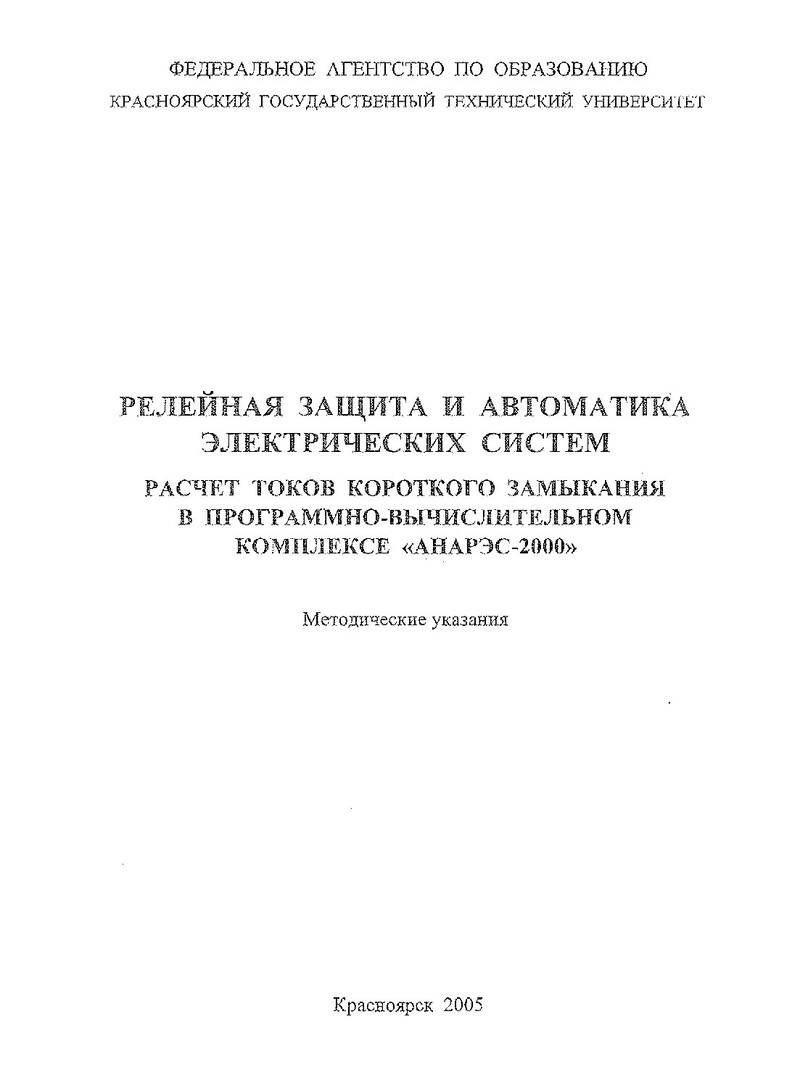 ФЕДЕРАЛЬНОЕ АГЕНТСТВО ПО ОБРАЗОВАНИЮ
КРАСНОЯРСКИЙ ГОСУДАРСТВЕННЫЙ ТЕХНИЧЕСКИЙ УНИВЕРСИТЕТ

РЕЛЕЙНАЯ ЗАЩИТА И АВТОМАТИКА
ЭЛЕКТРИЧЕСКИХ СИСТЕМ

РАСЧЕТ ТОКОВ КОРОТКОГО ЗАМЫКАНИЯ
В ПРОГРАММНО-ВЫЧИСЛИТЕЛЬНОМ
КОМПЛЕКСЕ «АНАРЭС-2000»

Методические указания

Красноярск 2005